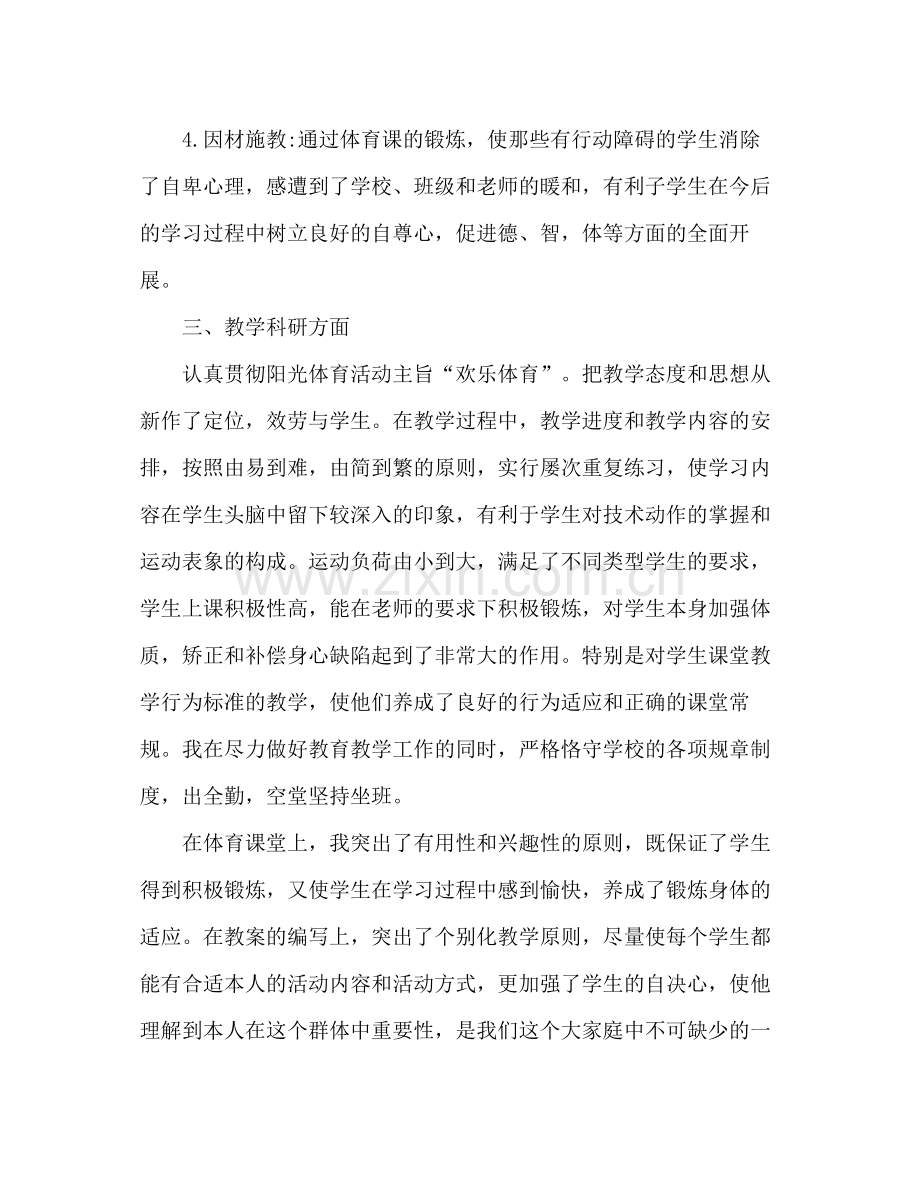 4.因材施教:通过体育课的锻炼，使那些有行动障碍的学生消除了自卑心理，感遭到了学校、班级和老师的暖和，有利子学生在今后的学习过程中树立良好的自尊心，促进德、智，体等方面的全面开展。

三、教学科研方面

认真贯彻阳光体育活动主旨“欢乐体育”。把教学态度和思想从新作了定位，效劳与学生。在教学过程中，教学进度和教学内容的安排，按照由易到难，由简到繁的原则，实行屡次重复练习，使学习内容在学生头脑中留下较深入的印象，有利于学生对技术动作的掌握和运动表象的构成。运动负荷由小到大，满足了不同类型学生的要求，学生上课积极性高，能在老师的要求下积极锻炼，对学生本身加强体质，矫正和补偿身心缺陷起到了非常大的作用。特别是对学生课堂教学行为标准的教学，使他们养成了良好的行为适应和正确的课堂常规。我在尽力做好教育教学工作的同时，严格恪守学校的各项规章制度，出全勤，空堂坚持坐班。

在体育课堂上，我突出了有用性和兴趣性的原则，既保证了学生得到积极锻炼，又使学生在学习过程中感到愉快，养成了锻炼身体的适应。在教案的编写上，突出了个别化教学原则，尽量使每个学生都能有合适本人的活动内容和活动方式，更加强了学生的自决心，使他理解到本人在这个群体中重要性，是我们这个大家庭中不可缺少的一

www.zixin.com.cn